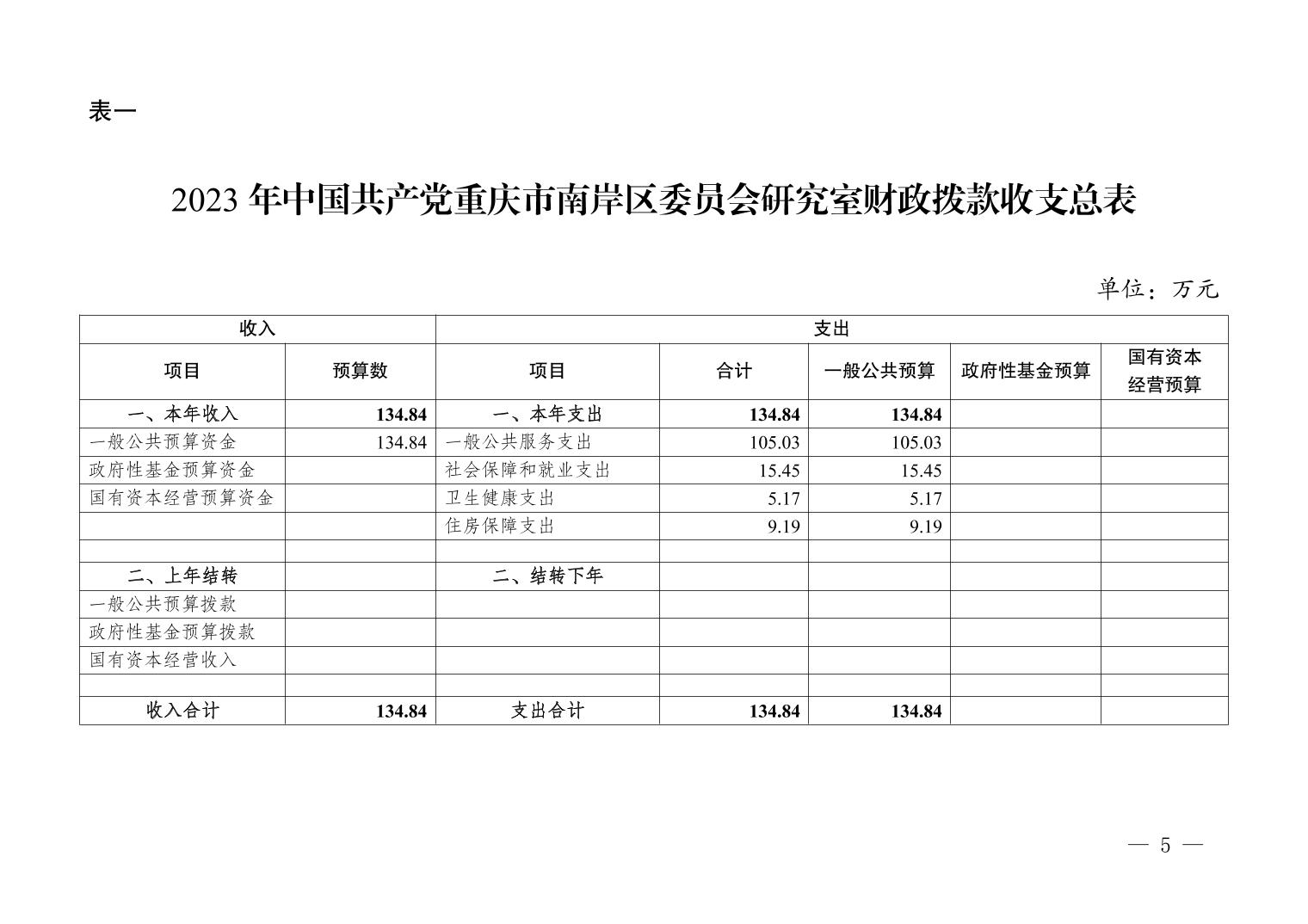 表一

2023 年中国共产党重庆市南岸区委员会研究室财政拨款收支总表

单位：万元

| 收入 | | 支出 | | | | |
|---|---|---|---|---|---|---|
| 项目 | 预算数 | 项目 | 合计 | 一般公共预算 | 政府性基金预算 | 国有资本经营预算 |
| 一、本年收入 | 134.84 | 一、本年支出 | 134.84 | 134.84 | | |
| 一般公共预算资金 | 134.84 | 一般公共服务支出 | 105.03 | 105.03 | | |
| 政府性基金预算资金 | | 社会保障和就业支出 | 15.45 | 15.45 | | |
| 国有资本经营预算资金 | | 卫生健康支出 | 5.17 | 5.17 | | |
| | | 住房保障支出 | 9.19 | 9.19 | | |
| | | | | | | |
| 二、上年结转 | | 二、结转下年 | | | | |
| 一般公共预算拨款 | | | | | | |
| 政府性基金预算拨款 | | | | | | |
| 国有资本经营收入 | | | | | | |
| | | | | | | |
| 收入合计 | 134.84 | 支出合计 | 134.84 | 134.84 | | |

— 5 —